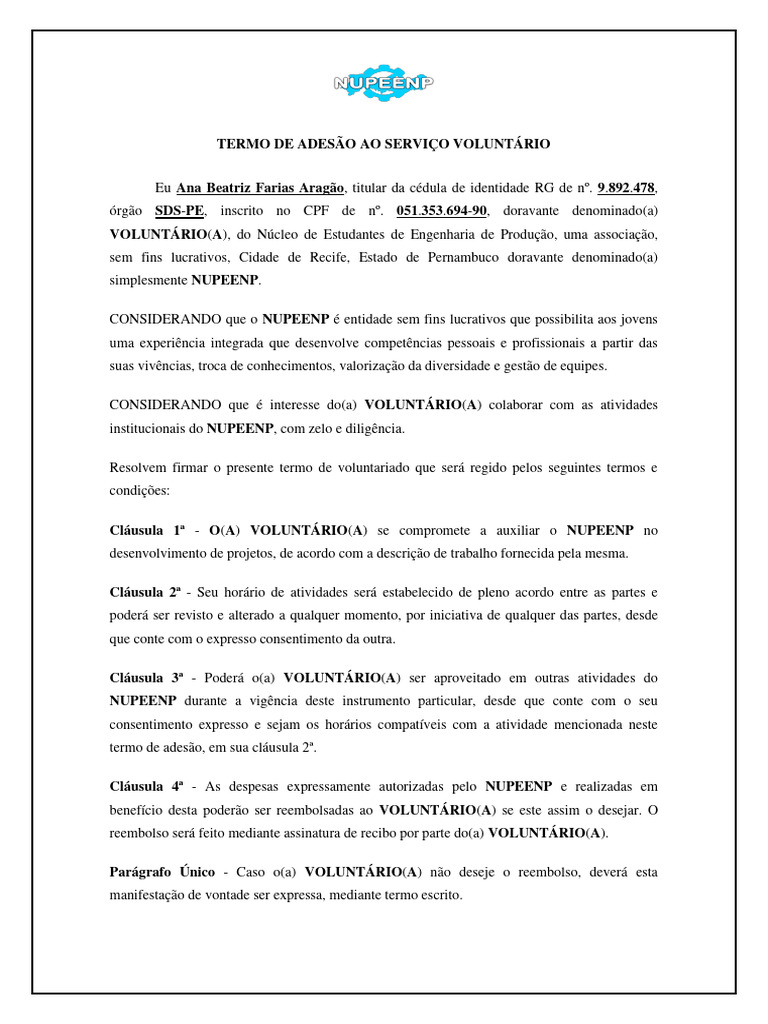 NUPEENP

TERMO DE ADESÃO AO SERVIÇO VOLUNTÁRIO

Eu Ana Beatriz Farias Aragão, titular da cédula de identidade RG de nº. 9.892.478, órgão SDS-PE, inscrito no CPF de nº. 051.353.694-90, doravante denominado(a) VOLUNTÁRIO(A), do Núcleo de Estudantes de Engenharia de Produção, uma associação, sem fins lucrativos, Cidade de Recife, Estado de Pernambuco doravante denominado(a) simplesmente NUPEENP.

CONSIDERANDO que o NUPEENP é entidade sem fins lucrativos que possibilita aos jovens uma experiência integrada que desenvolve competências pessoais e profissionais a partir das suas vivências, troca de conhecimentos, valorização da diversidade e gestão de equipes.

CONSIDERANDO que é interesse do(a) VOLUNTÁRIO(A) colaborar com as atividades institucionais do NUPEENP, com zelo e diligência.

Resolvem firmar o presente termo de voluntariado que será regido pelos seguintes termos e condições:

Cláusula 1ª - O(A) VOLUNTÁRIO(A) se compromete a auxiliar o NUPEENP no desenvolvimento de projetos, de acordo com a descrição de trabalho fornecida pela mesma.

Cláusula 2ª - Seu horário de atividades será estabelecido de pleno acordo entre as partes e poderá ser revisto e alterado a qualquer momento, por iniciativa de qualquer das partes, desde que conte com o expresso consentimento da outra.

Cláusula 3ª - Poderá o(a) VOLUNTÁRIO(A) ser aproveitado em outras atividades do NUPEENP durante a vigência deste instrumento particular, desde que conte com o seu consentimento expresso e sejam os horários compatíveis com a atividade mencionada neste termo de adesão, em sua cláusula 2ª.

Cláusula 4ª - As despesas expressamente autorizadas pelo NUPEENP e realizadas em benefício desta poderão ser reembolsadas ao VOLUNTÁRIO(A) se este assim o desejar. O reembolso será feito mediante assinatura de recibo por parte do(a) VOLUNTÁRIO(A).

Parágrafo Único - Caso o(a) VOLUNTÁRIO(A) não deseje o reembolso, deverá esta manifestação de vontade ser expressa, mediante termo escrito.